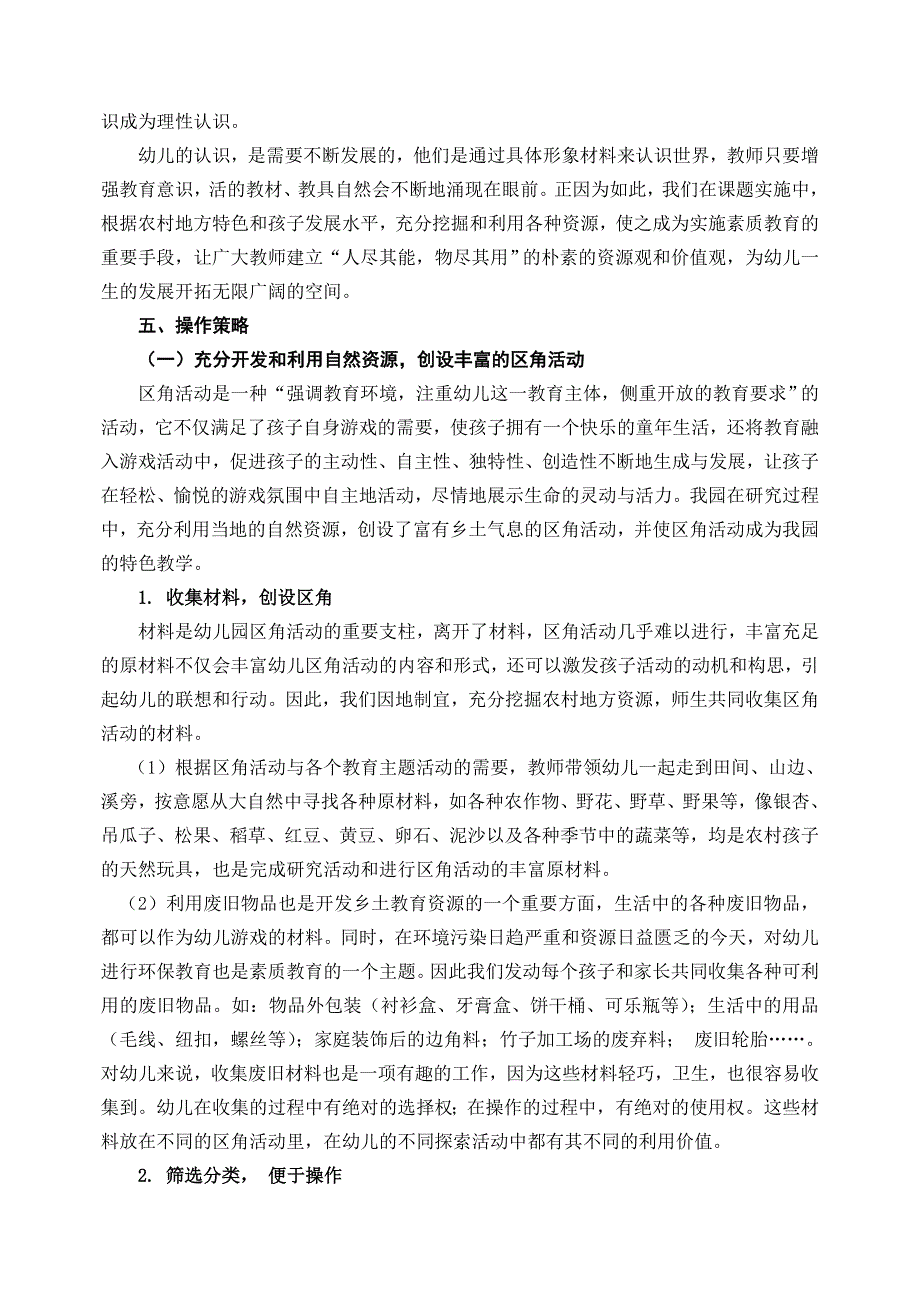 识成为理性认识。

幼儿的认识，是需要不断发展的，他们是通过具体形象材料来认识世界，教师只要增强教育意识，活的教材、教具自然会不断地涌现在眼前。正因为如此，我们在课题实施中，根据农村地方特色和孩子发展水平，充分挖掘和利用各种资源，使之成为实施素质教育的重要手段，让广大教师建立“人尽其能，物尽其用”的朴素的资源观和价值观，为幼儿一生的发展开拓无限广阔的空间。

五、操作策略

（一）充分开发和利用自然资源，创设丰富的区角活动

区角活动是一种“强调教育环境，注重幼儿这一教育主体，侧重开放的教育要求”的活动，它不仅满足了孩子自身游戏的需要，使孩子拥有一个快乐的童年生活，还将教育融入游戏活动中，促进孩子的主动性、自主性、独特性、创造性不断地生成与发展，让孩子在轻松、愉悦的游戏氛围中自主地活动，尽情地展示生命的灵动与活力。我园在研究过程中，充分利用当地的自然资源，创设了富有乡土气息的区角活动，并使区角活动成为我园的特色教学。

1. 收集材料，创设区角

材料是幼儿园区角活动的重要支柱，离开了材料，区角活动几乎难以进行，丰富充足的原材料不仅会丰富幼儿区角活动的内容和形式，还可以激发孩子活动的动机和构思，引起幼儿的联想和行动。因此，我们因地制宜，充分挖掘农村地方资源，师生共同收集区角活动的材料。

（1）根据区角活动与各个教育主题活动的需要，教师带领幼儿一起走到田间、山边、溪旁，按意愿从大自然中寻找各种原材料，如各种农作物、野花、野草、野果等，像银杏、吊瓜子、松果、稻草、红豆、黄豆、卵石、泥沙以及各种季节中的蔬菜等，均是农村孩子的天然玩具，也是完成研究活动和进行区角活动的丰富原材料。

（2）利用废旧物品也是开发乡土教育资源的一个重要方面，生活中的各种废旧物品，都可以作为幼儿游戏的材料。同时，在环境污染日趋严重和资源日益匮乏的今天，对幼儿进行环保教育也是素质教育的一个主题。因此我们发动每个孩子和家长共同收集各种可利用的废旧物品。如：物品外包装（衬衫盒、牙膏盒、饼干桶、可乐瓶等）；生活中的用品（毛线、纽扣，螺丝等）；家庭装饰后的边角料；竹子加工场的废弃料； 废旧轮胎……。对幼儿来说，收集废旧材料也是一项有趣的工作，因为这些材料轻巧，卫生，也很容易收集到。幼儿在收集的过程中有绝对的选择权；在操作的过程中，有绝对的使用权。这些材料放在不同的区角活动里，在幼儿的不同探索活动中都有其不同的利用价值。

2. 筛选分类， 便于操作